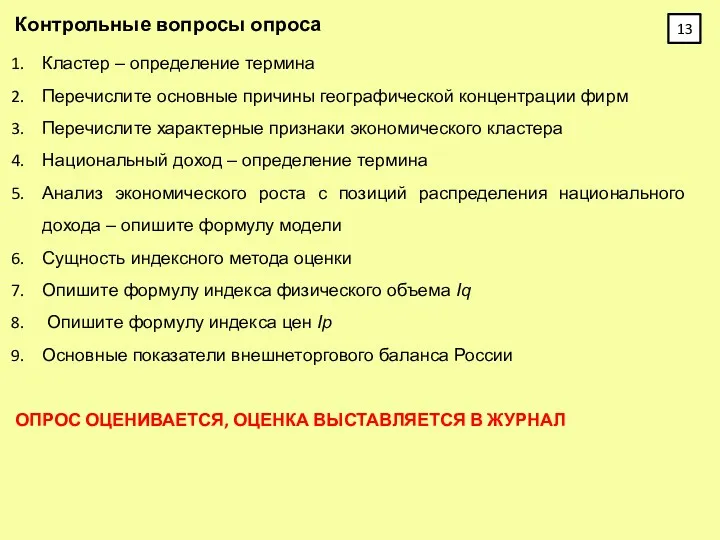 Контрольные вопросы опроса

13

1. Кластер – определение термина
2. Перечислите основные причины географической концентрации фирм
3. Перечислите характерные признаки экономического кластера
4. Национальный доход – определение термина
5. Анализ экономического роста с позиций распределения национального дохода – опишите формулу модели
6. Сущность индексного метода оценки
7. Опишите формулу индекса физического объема Iq
8. Опишите формулу индекса цен Ip
9. Основные показатели внешнеторгового баланса России

ОПРОС ОЦЕНИВАЕТСЯ, ОЦЕНКА ВЫСТАВЛЯЕТСЯ В ЖУРНАЛ